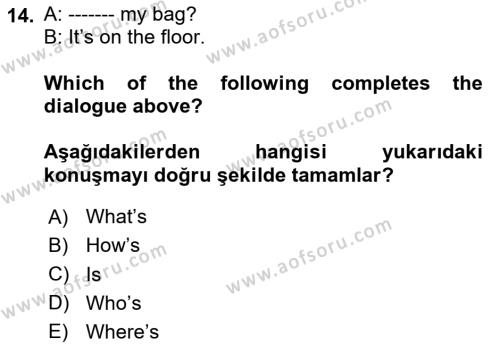 14. A: ------- my bag?
B: It's on the floor.

Which of the following completes the dialogue above?

Aşağıdakilerden hangisi yukarıdaki konuşmayı doğru şekilde tamamlar?

A) What's
B) How's
C) Is
D) Who's
E) Where's

www.aofsoru.com